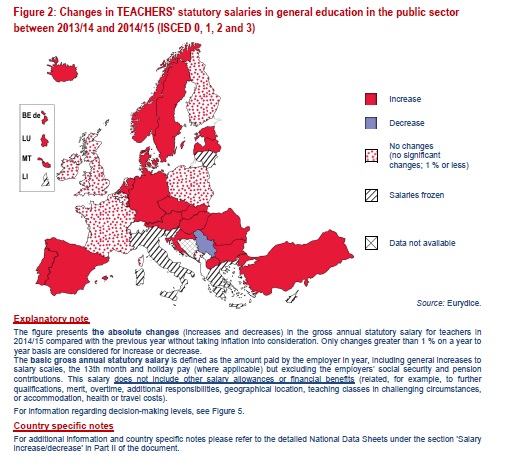 Figure 2: Changes in TEACHERS' statutory salaries in general education in the public sector between 2013/14 and 2014/15 (ISCED 0, 1, 2 and 3)

BE de
LU
MT
LI

Increase

Decrease

No changes (no significant changes; 1 % or less)

Salaries frozen

Data not available

Source: Eurydice.

Explanatory note

The figure presents the absolute changes (increases and decreases) in the gross annual statutory salary for teachers in 2014/15 compared with the previous year without taking inflation into consideration. Only changes greater than 1 % on a year to year basis are considered for increase or decrease.
The basic gross annual statutory salary is defined as the amount paid by the employer in year, including general increases to salary scales, the 13th month and holiday pay (where applicable) but excluding the employers' social security and pension contributions. This salary does not include other salary allowances or financial benefits (related, for example, to further qualifications, merit, overtime, additional responsibilities, geographical location, teaching classes in challenging circumstances, or accommodation, health or travel costs).

For information regarding decision-making levels, see Figure 5.

Country specific notes

For additional information and country specific notes please refer to the detailed National Data Sheets under the section 'Salary increase/decrease' in Part II of the document.